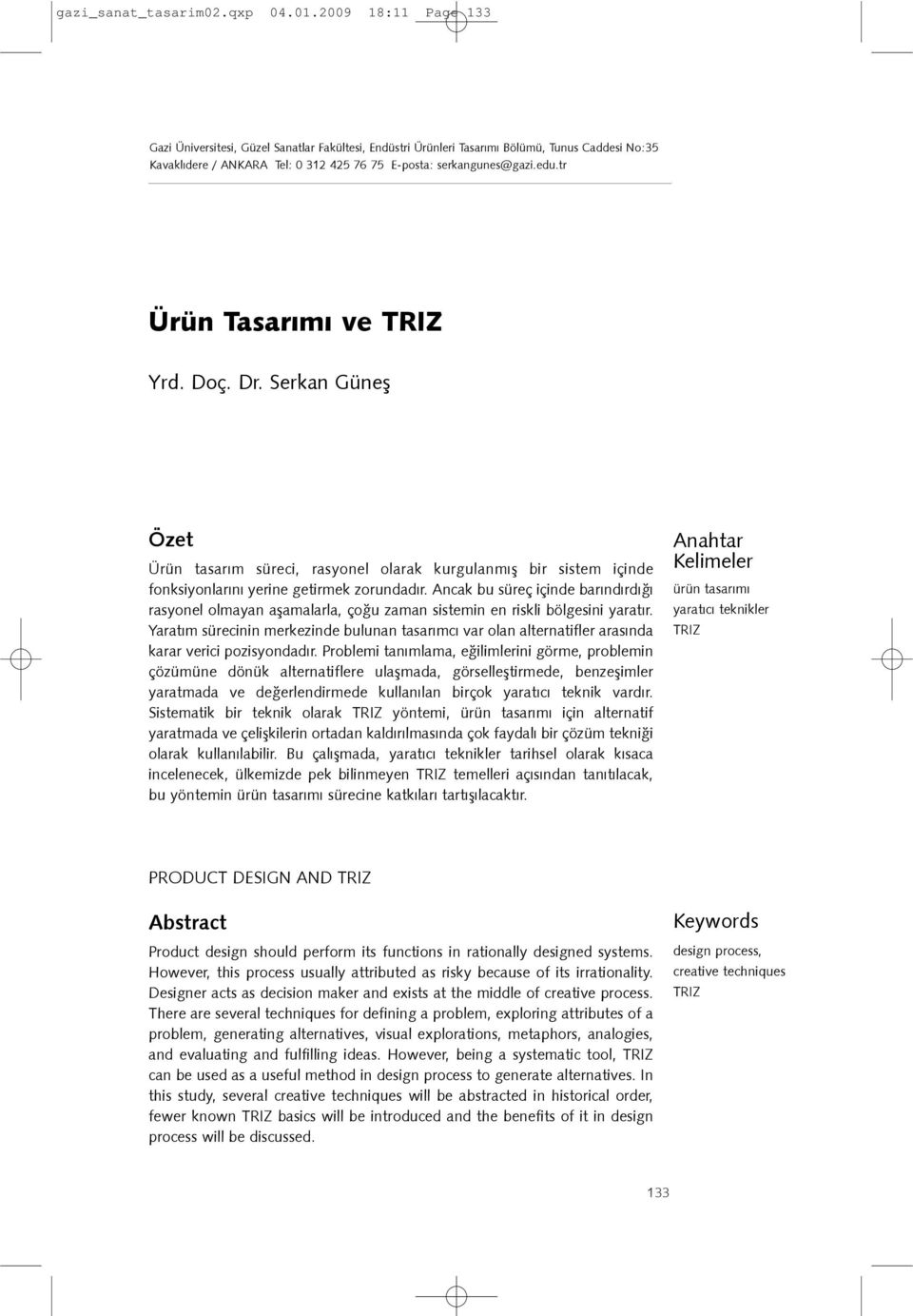 gazi_sanat_tasarim02.qxp 04.01.2009 18:11 Page 133

Gazi Üniversitesi, Güzel Sanatlar Fakültesi, Endüstri Ürünleri Tasarımı Bölümü, Tunus Caddesi No:35 Kavaklıdere / ANKARA Tel: 0 312 425 76 75 E-posta: serkangunes@gazi.edu.tr

Ürün Tasarımı ve TRIZ

Yrd. Doç. Dr. Serkan Güneş

Özet

Ürün tasarım süreci, rasyonel olarak kurgulanmış bir sistem içinde fonksiyonlarını yerine getirmek zorundadır. Ancak bu süreç içinde barındırdığı rasyonel olmayan aşamalarla, çoğu zaman sistemin en riskli bölgesini yaratır. Yaratım sürecinin merkezinde bulunan tasarımcı var olan alternatifler arasında karar verici pozisyondadır. Problemi tanımlama, eğilimlerini görme, problemin çözümüne dönük alternatiflere ulaşmada, görselleştirmede, benzeşimler yaratmada ve değerlendirmede kullanılan birçok yaratıcı teknik vardır. Sistematik bir teknik olarak TRIZ yöntemi, ürün tasarımı için alternatif yaratmada ve çelişkilerin ortadan kaldırılmasında çok faydalı bir çözüm tekniği olarak kullanılabilir. Bu çalışmada, yaratıcı teknikler tarihsel olarak kısaca incelenecek, ülkemizde pek bilinmeyen TRIZ temelleri açısından tanıtılacak, bu yöntemin ürün tasarımı sürecine katkıları tartışılacaktır.

Anahtar Kelimeler

ürün tasarımı
yaratıcı teknikler
TRIZ

PRODUCT DESIGN AND TRIZ

Abstract

Product design should perform its functions in rationally designed systems. However, this process usually attributed as risky because of its irrationality. Designer acts as decision maker and exists at the middle of creative process. There are several techniques for defining a problem, exploring attributes of a problem, generating alternatives, visual explorations, metaphors, analogies, and evaluating and fulfilling ideas. However, being a systematic tool, TRIZ can be used as a useful method in design process to generate alternatives. In this study, several creative techniques will be abstracted in historical order, fewer known TRIZ basics will be introduced and the benefits of it in design process will be discussed.

Keywords

design process,
creative techniques
TRIZ

133